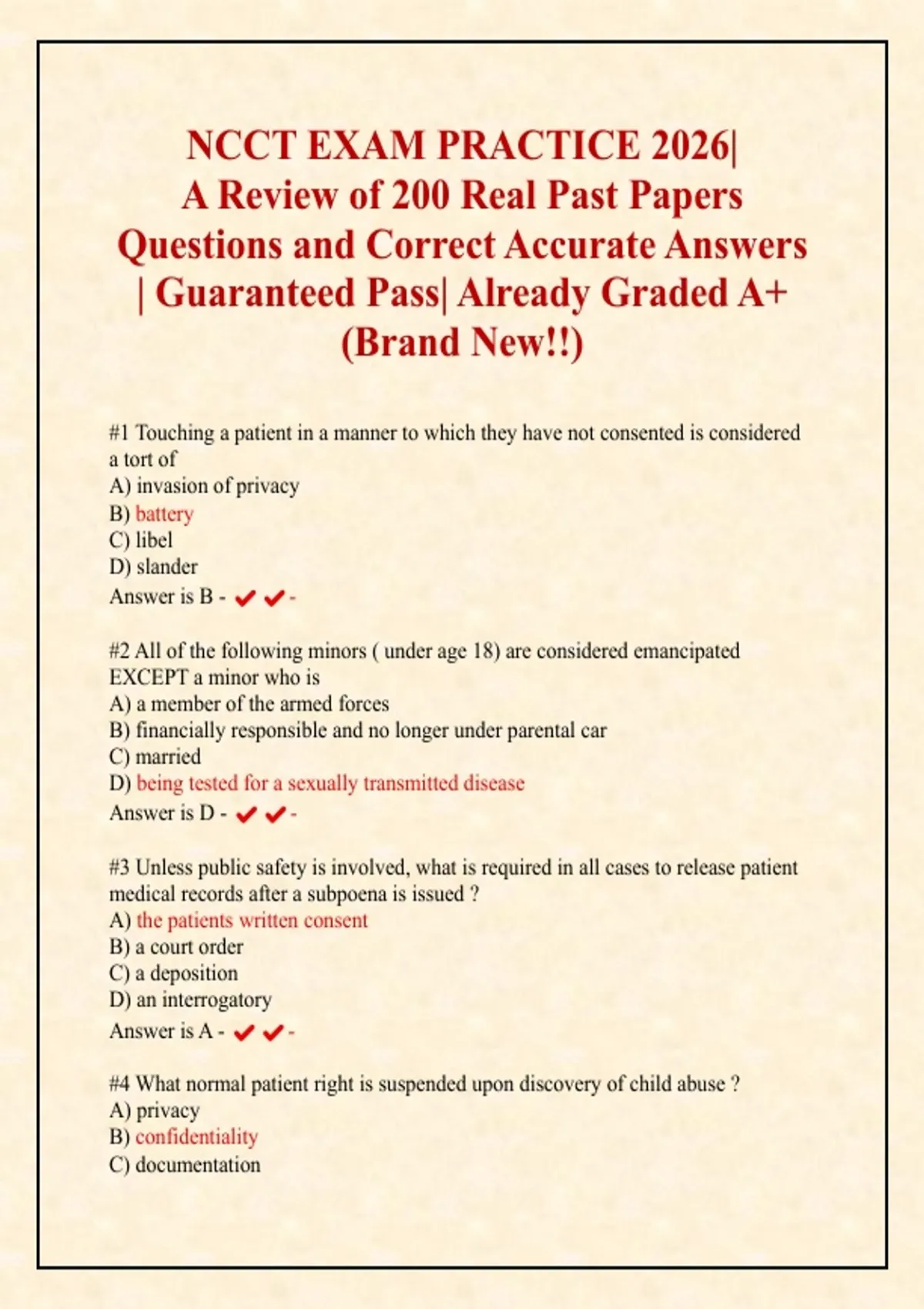 NCCT EXAM PRACTICE 2026| A Review of 200 Real Past Papers Questions and Correct Accurate Answers | Guaranteed Pass| Already Graded A+ (Brand New!!)

#1 Touching a patient in a manner to which they have not consented is considered a tort of
A) invasion of privacy
B) battery
C) libel
D) slander
Answer is B - ✔✔-

#2 All of the following minors ( under age 18) are considered emancipated EXCEPT a minor who is
A) a member of the armed forces
B) financially responsible and no longer under parental car
C) married
D) being tested for a sexually transmitted disease
Answer is D - ✔✔-

#3 Unless public safety is involved, what is required in all cases to release patient medical records after a subpoena is issued ?
A) the patients written consent
B) a court order
C) a deposition
D) an interrogatory
Answer is A - ✔✔-

#4 What normal patient right is suspended upon discovery of child abuse ?
A) privacy
B) confidentiality
C) documentation